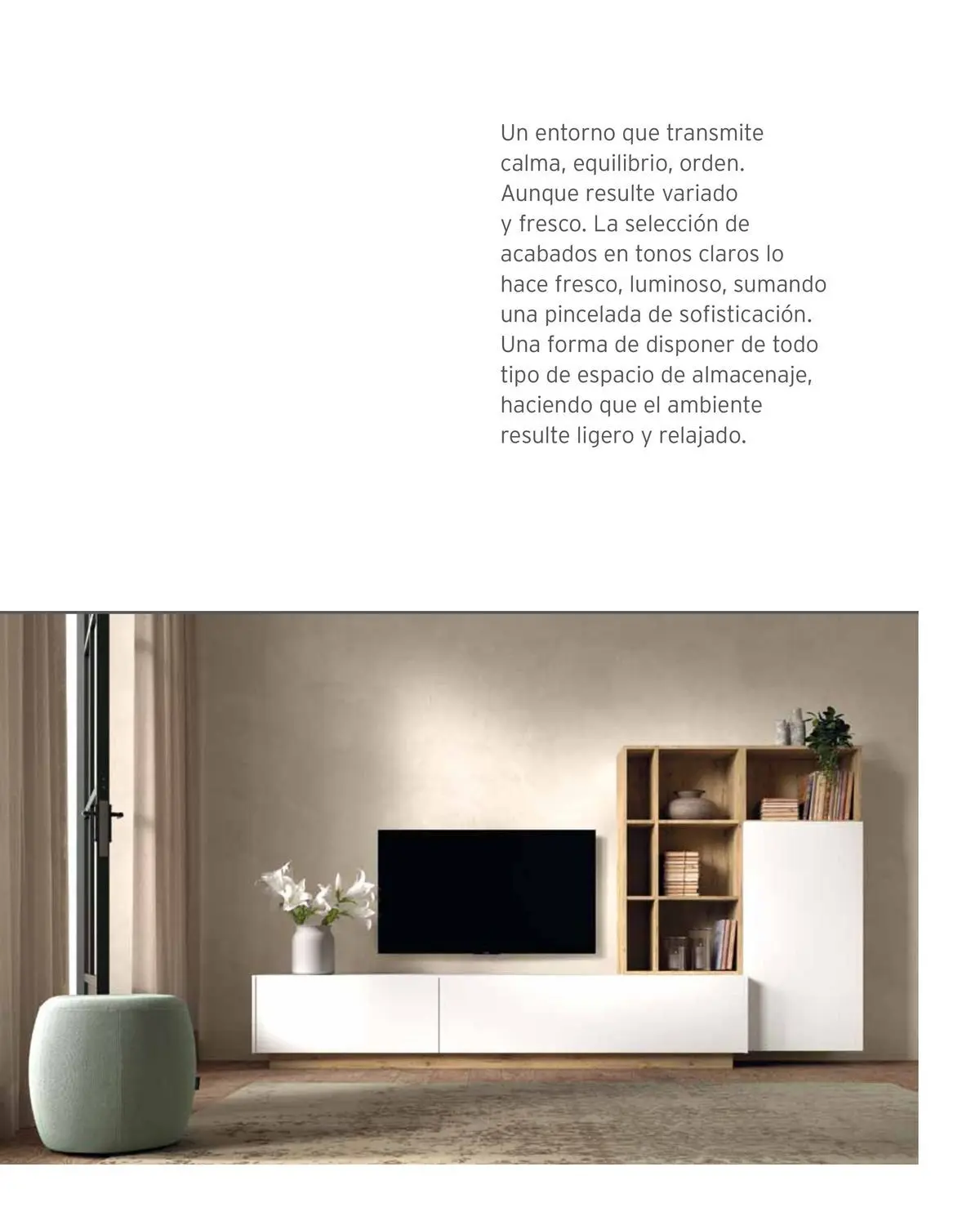 Un entorno que transmite calma, equilibrio, orden. Aunque resulte variado y fresco. La selección de acabados en tonos claros lo hace fresco, luminoso, sumando una pincelada de sofisticación. Una forma de disponer de todo tipo de espacio de almacenaje, haciendo que el ambiente resulte ligero y relajado.